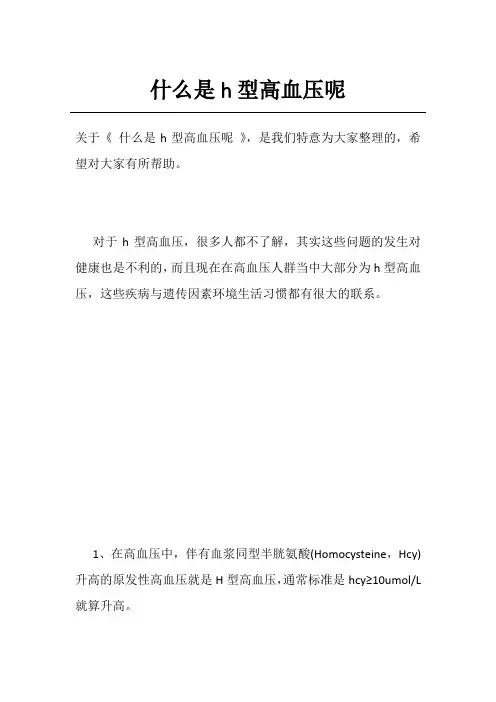 什么是 h 型高血压呢

关于《 什么是 h 型高血压呢 》，是我们特意为大家整理的，希望对大家有所帮助。

对于 h 型高血压，很多人都不了解，其实这些问题的发生对健康也是不利的，而且现在在高血压人群当中大部分为 h 型高血压，这些疾病与遗传因素环境生活习惯都有很大的联系。

1、在高血压中，伴有血浆同型半胱氨酸(Homocysteine，Hcy)升高的原发性高血压就是 H 型高血压，通常标准是 hcy≥10umol/L 就算升高。